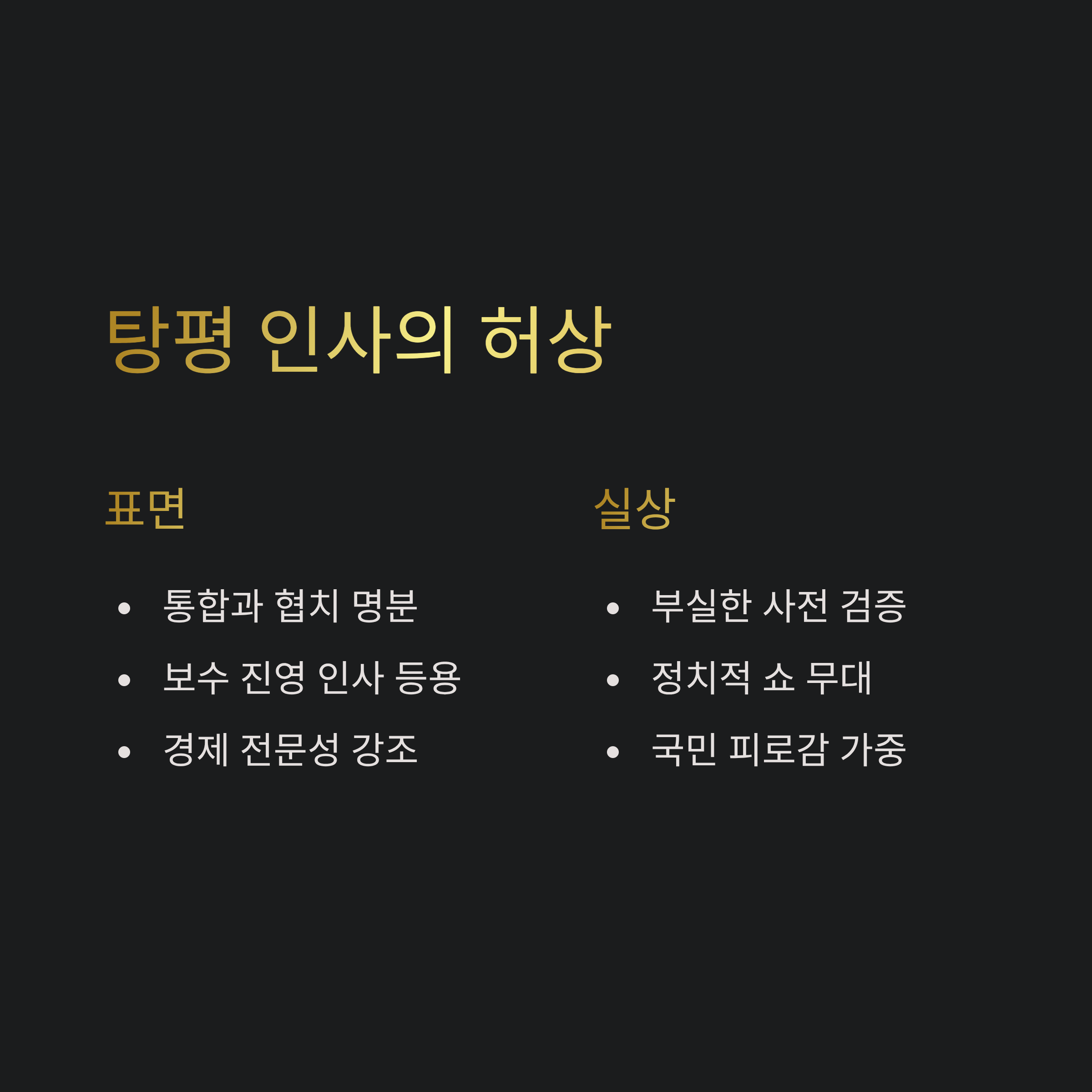 탕평 인사의 허상

표면

• 통합과 협치 명분
• 보수 진영 인사 등용
• 경제 전문성 강조

실상

• 부실한 사전 검증
• 정치적 쇼 무대
• 국민 피로감 가중